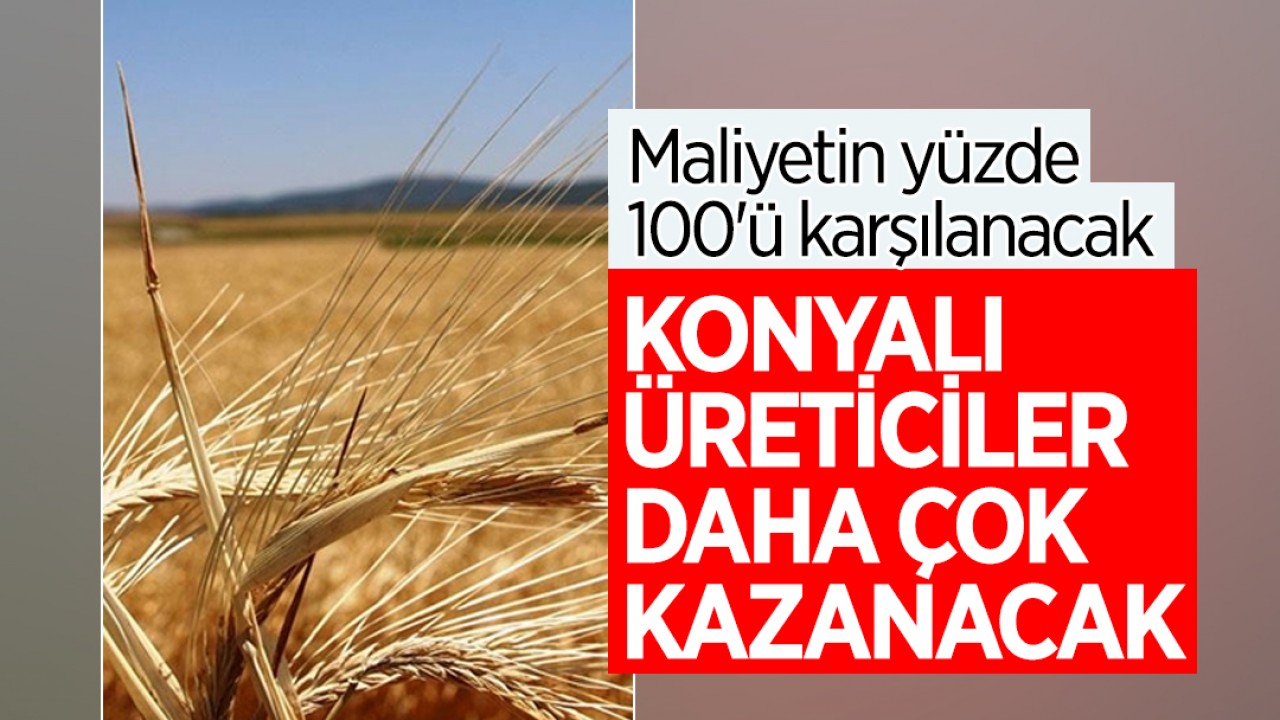 Maliyetin yüzde 100'ü karşılanacak

KONYALI ÜRETİCİLER DAHA ÇOK KAZANACAK